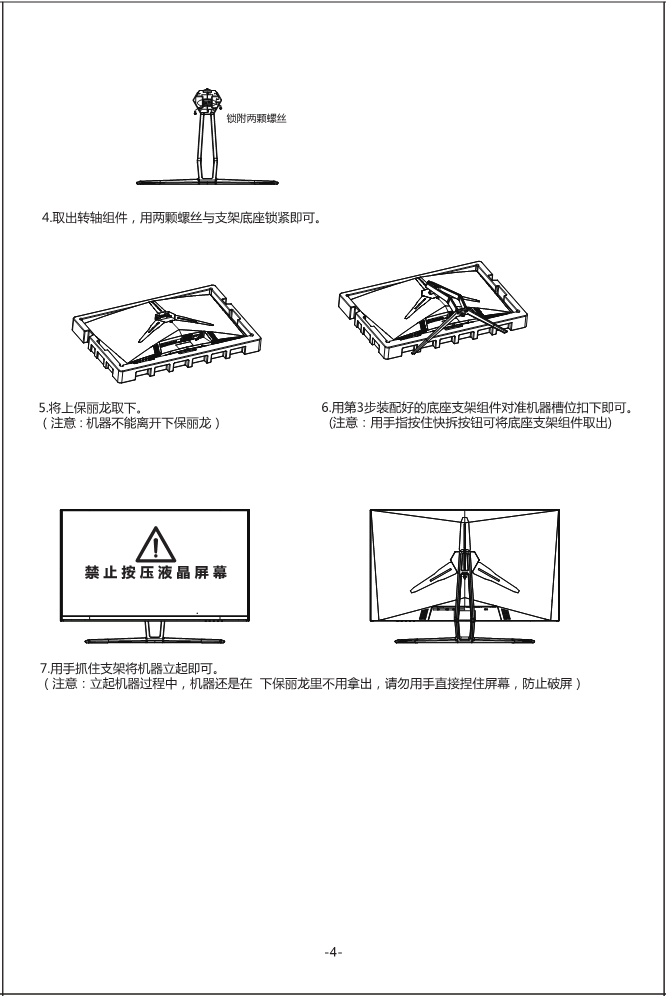 锁附两颗螺丝

4.取出转轴组件，用两颗螺丝与支架底座锁紧即可。

5.将上保丽龙取下。
（注意：机器不能离开下保丽龙）

6.用第3步装配好的底座支架组件对准机器槽位扣下即可。
(注意：用手指按住快拆按钮可将底座支架组件取出)

禁止按压液晶屏幕

7.用手抓住支架将机器立起即可。
（注意：立起机器过程中，机器还是在 下保丽龙里不用拿出，请勿用手直接捏住屏幕，防止破屏）

-4-